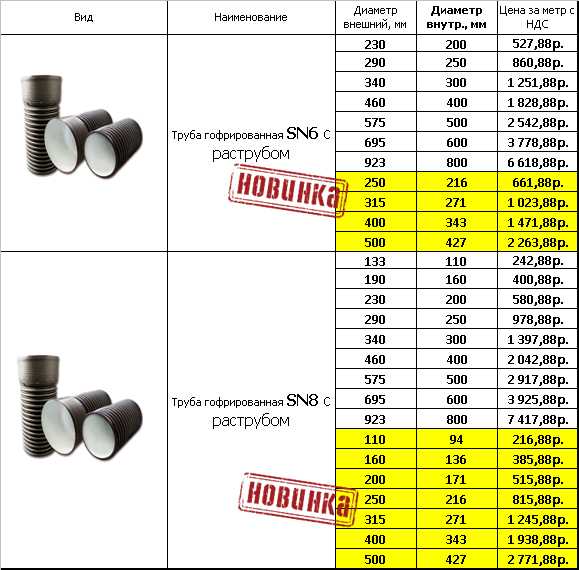 | Вид | Наименование | Диаметр внешний, мм | Диаметр внутр., мм | Цена за метр с НДС |
|---|---|---|---|---|
| | Труба гофрированная SN6 с раструбом НОВИНКА | 230 | 200 | 527,88р. |
| | | 290 | 250 | 860,88р. |
| | | 340 | 300 | 1 251,88р. |
| | | 460 | 400 | 1 828,88р. |
| | | 575 | 500 | 2 542,88р. |
| | | 695 | 600 | 3 778,88р. |
| | | 923 | 800 | 6 618,88р. |
| | | 250 | 216 | 661,88р. |
| | | 315 | 271 | 1 023,88р. |
| | | 400 | 343 | 1 471,88р. |
| | | 500 | 427 | 2 263,88р. |
| | Труба гофрированная SN8 с раструбом НОВИНКА | 133 | 110 | 242,88р. |
| | | 190 | 160 | 400,88р. |
| | | 230 | 200 | 580,88р. |
| | | 290 | 250 | 978,88р. |
| | | 340 | 300 | 1 397,88р. |
| | | 460 | 400 | 2 042,88р. |
| | | 575 | 500 | 2 917,88р. |
| | | 695 | 600 | 3 925,88р. |
| | | 923 | 800 | 7 417,88р. |
| | | 110 | 94 | 216,88р. |
| | | 160 | 136 | 385,88р. |
| | | 200 | 171 | 515,88р. |
| | | 250 | 216 | 815,88р. |
| | | 315 | 271 | 1 245,88р. |
| | | 400 | 343 | 1 938,88р. |
| | | 500 | 427 | 2 771,88р. |